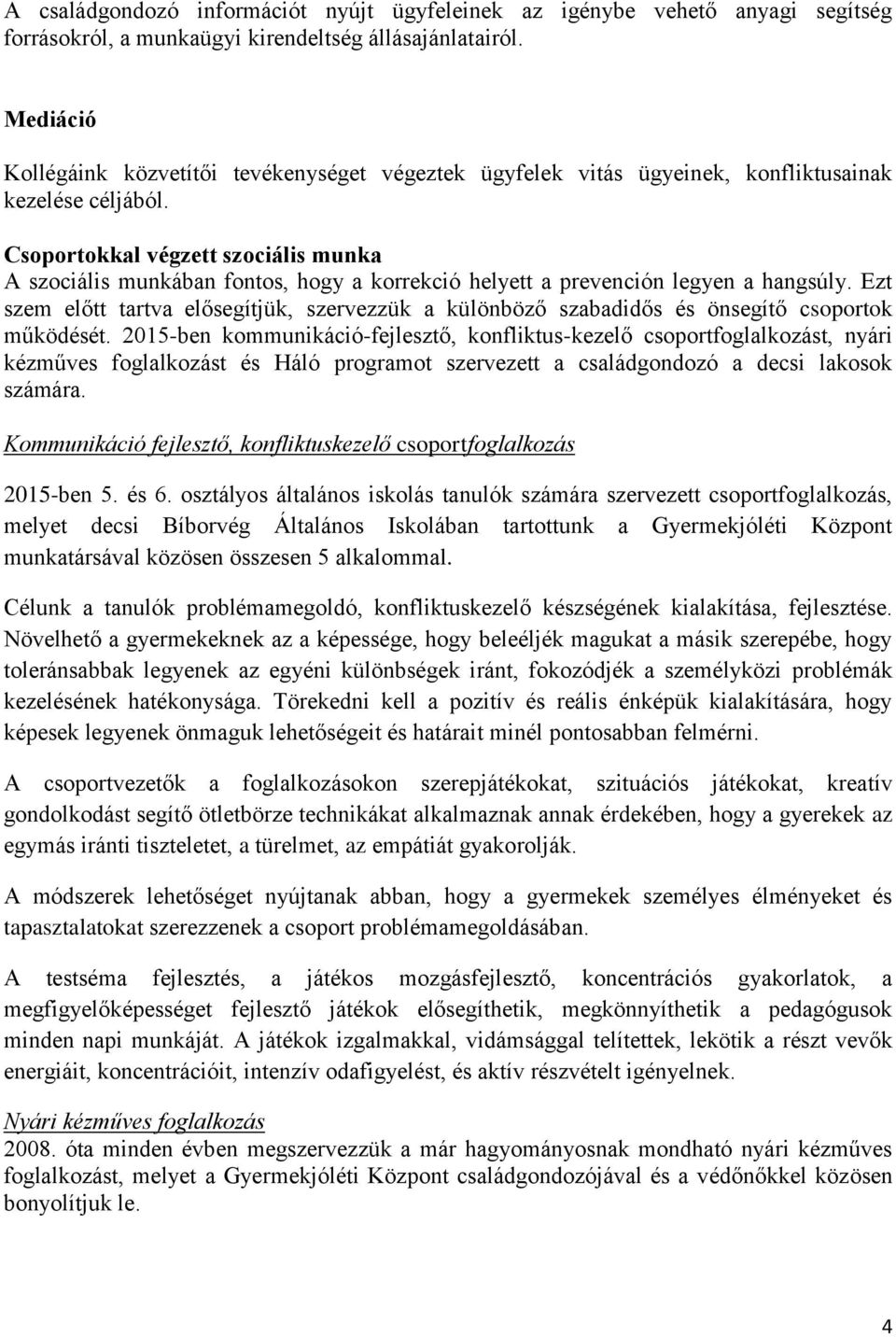 A családgondozó információt nyújt ügyfeleinek az igénybe vehető anyagi segítség forrásokról, a munkaügyi kirendeltség állásajánlatairól.

Mediáció
Kollégáink közvetítői tevékenységet végeztek ügyfelek vitás ügyeinek, konfliktusainak kezelése céljából.

Csoportokkal végzett szociális munka
A szociális munkában fontos, hogy a korrekció helyett a prevención legyen a hangsúly. Ezt szem előtt tartva elősegítjük, szervezzük a különböző szabadidős és önsegítő csoportok működését. 2015-ben kommunikáció-fejlesztő, konfliktus-kezelő csoportfoglalkozást, nyári kézműves foglalkozást és Háló programot szervezett a családgondozó a decsi lakosok számára.

Kommunikáció fejlesztő, konfliktuskezelő csoportfoglalkozás

2015-ben 5. és 6. osztályos általános iskolás tanulók számára szervezett csoportfoglalkozás, melyet decsi Bíborvég Általános Iskolában tartottunk a Gyermekjóléti Központ munkatársával közösen összesen 5 alkalommal.

Célunk a tanulók problémamegoldó, konfliktuskezelő készségének kialakítása, fejlesztése. Növelhető a gyermekeknek az a képessége, hogy beleéljék magukat a másik szerepébe, hogy toleránsabbak legyenek az egyéni különbségek iránt, fokozódjék a személyközi problémák kezelésének hatékonysága. Törekedni kell a pozitív és reális énképük kialakítására, hogy képesek legyenek önmaguk lehetőségeit és határait minél pontosabban felmérni.

A csoportvezetők a foglalkozásokon szerepjátékokat, szituációs játékokat, kreatív gondolkodást segítő ötletbörze technikákat alkalmaznak annak érdekében, hogy a gyerekek az egymás iránti tiszteletet, a türelmet, az empátiát gyakorolják.

A módszerek lehetőséget nyújtanak abban, hogy a gyermekek személyes élményeket és tapasztalatokat szerezzenek a csoport problémamegoldásában.

A testséma fejlesztés, a játékos mozgásfejlesztő, koncentrációs gyakorlatok, a megfigyelőképességet fejlesztő játékok elősegíthetik, megkönnyíthetik a pedagógusok minden napi munkáját. A játékok izgalmakkal, vidámsággal telítettek, lekötik a részt vevők energiáit, koncentrációit, intenzív odafigyelést, és aktív részvételt igényelnek.

Nyári kézműves foglalkozás
2008. óta minden évben megszervezzük a már hagyományosnak mondható nyári kézműves foglalkozást, melyet a Gyermekjóléti Központ családgondozójával és a védőnőkkel közösen bonyolítjuk le.

4